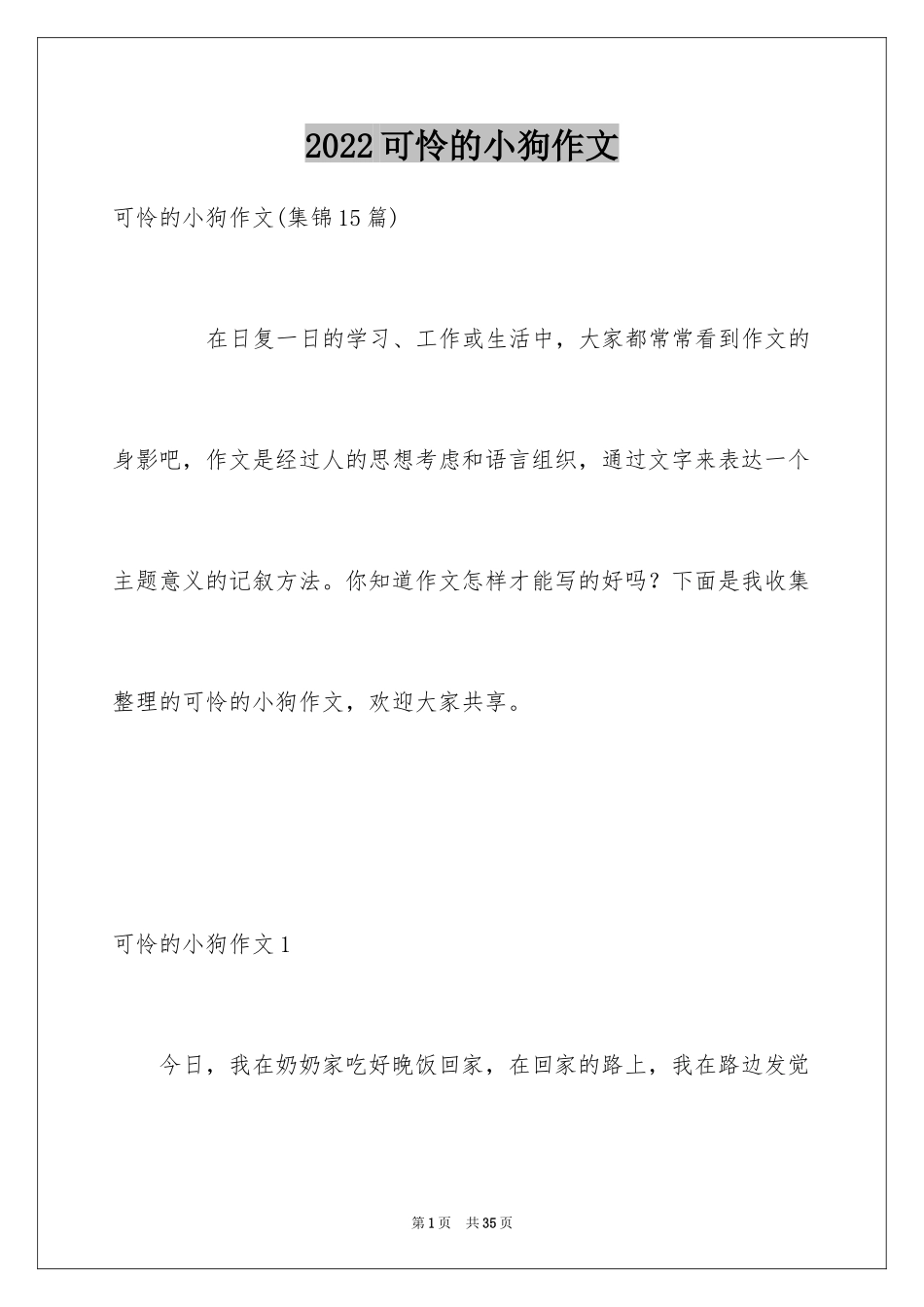 2022可怜的小狗作文

可怜的小狗作文(集锦15篇)

在日复一日的学习、工作或生活中，大家都常常看到作文的身影吧，作文是经过人的思想考虑和语言组织，通过文字来表达一个主题意义的记叙方法。你知道作文怎样才能写的好吗？下面是我收集整理的可怜的小狗作文，欢迎大家共享。

可怜的小狗作文1

今日，我在奶奶家吃好晚饭回家，在回家的路上，我在路边发觉

第1页 共35页